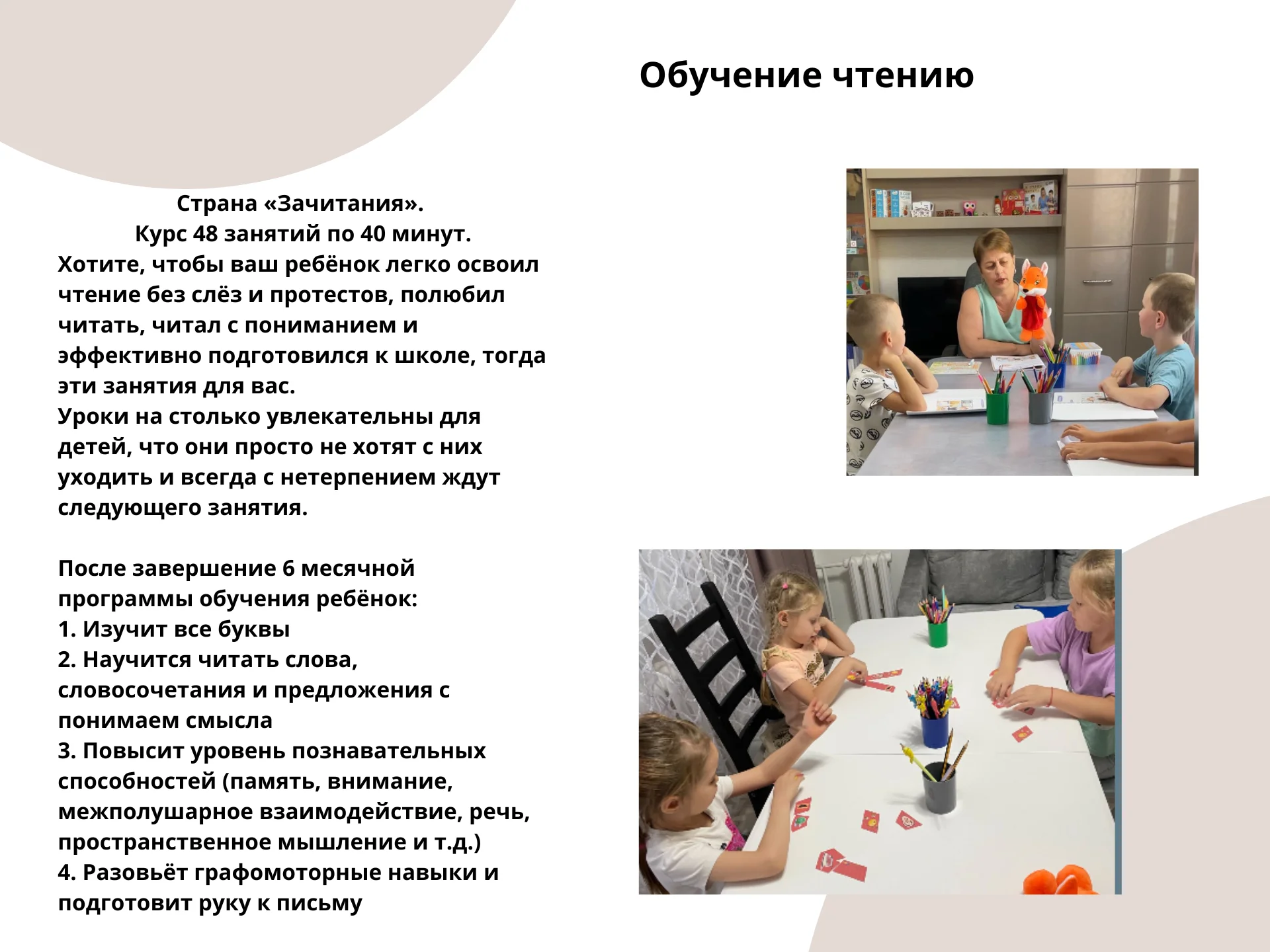 Обучение чтению

Страна «Зачитания».
Курс 48 занятий по 40 минут.
Хотите, чтобы ваш ребёнок легко освоил чтение без слёз и протестов, полюбил читать, читал с пониманием и эффективно подготовился к школе, тогда эти занятия для вас.
Уроки на столько увлекательны для детей, что они просто не хотят с них уходить и всегда с нетерпением ждут следующего занятия.

После завершение 6 месячной программы обучения ребёнок:
1. Изучит все буквы
2. Научится читать слова, словосочетания и предложения с понимаем смысла
3. Повысит уровень познавательных способностей (память, внимание, межполушарное взаимодействие, речь, пространственное мышление и т.д.)
4. Разовьёт графомоторные навыки и подготовит руку к письму